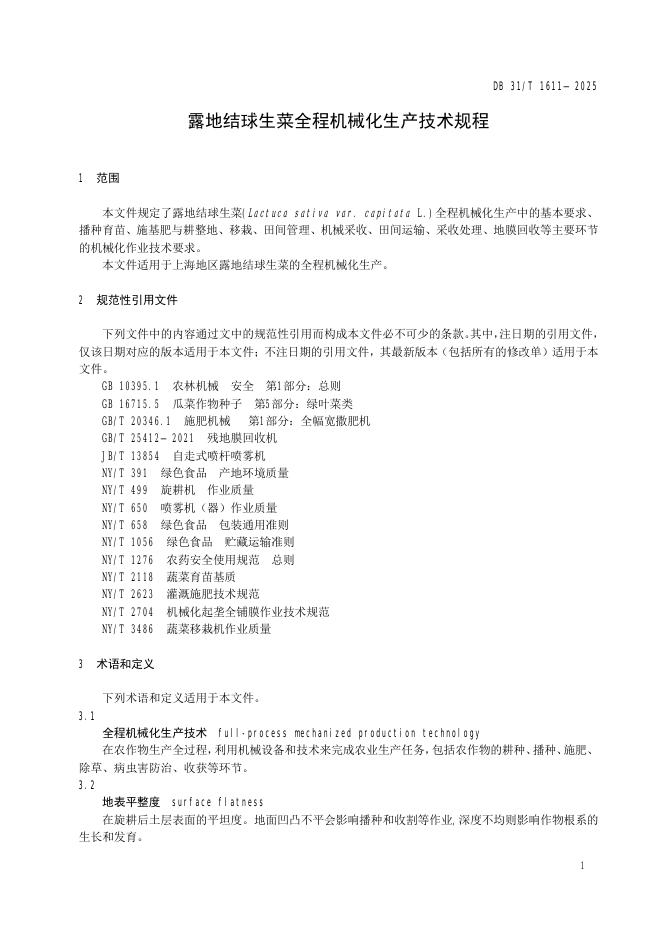 DB 31/T 1611—2025

露地结球生菜全程机械化生产技术规程

1 范围

本文件规定了露地结球生菜(Lactuca sativa var. capitata L.)全程机械化生产中的基本要求、播种育苗、施基肥与耕整地、移栽、田间管理、机械采收、田间运输、采收处理、地膜回收等主要环节的机械化作业技术要求。

本文件适用于上海地区露地结球生菜的全程机械化生产。

2 规范性引用文件

下列文件中的内容通过文中的规范性引用而构成本文件必不可少的条款。其中,注日期的引用文件,仅该日期对应的版本适用于本文件;不注日期的引用文件,其最新版本(包括所有的修改单)适用于本文件。

GB 10395.1 农林机械 安全 第1部分:总则
GB 16715.5 瓜菜作物种子 第5部分:绿叶菜类
GB/T 20346.1 施肥机械 第1部分:全幅宽撒肥机
GB/T 25412—2021 残地膜回收机
JB/T 13854 自走式喷杆喷雾机
NY/T 391 绿色食品 产地环境质量
NY/T 499 旋耕机 作业质量
NY/T 650 喷雾机(器)作业质量
NY/T 658 绿色食品 包装通用准则
NY/T 1056 绿色食品 贮藏运输准则
NY/T 1276 农药安全使用规范 总则
NY/T 2118 蔬菜育苗基质
NY/T 2623 灌溉施肥技术规范
NY/T 2704 机械化起垄全铺膜作业技术规范
NY/T 3486 蔬菜移栽机作业质量

3 术语和定义

下列术语和定义适用于本文件。

3.1
全程机械化生产技术 full-process mechanized production technology
在农作物生产全过程,利用机械设备和技术来完成农业生产任务,包括农作物的耕种、播种、施肥、除草、病虫害防治、收获等环节。

3.2
地表平整度 surface flatness
在旋耕后土层表面的平坦度。地面凹凸不平会影响播种和收割等作业,深度不均则影响作物根系的生长和发育。

1